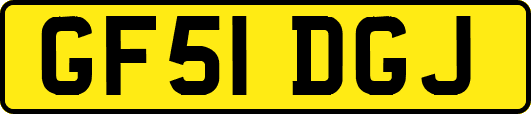 GF51 DGJ